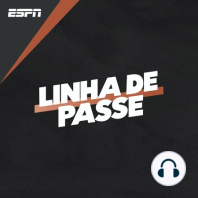 ESPN

LINHA DE PASSE